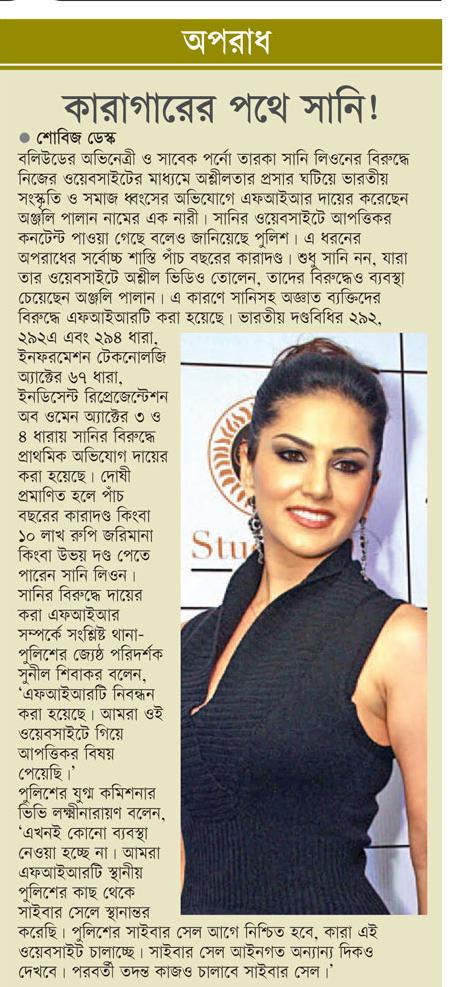 অপরাধ

কারাগারের পথে সানি!

● শোবিজ ডেস্ক

বলিউডের অভিনেত্রী ও সাবেক পর্নো তারকা সানি লিওনের বিরুদ্ধে নিজের ওয়েবসাইটের মাধ্যমে অশ্লীলতার প্রসার ঘটিয়ে ভারতীয় সংস্কৃতি ও সমাজ ধ্বংসের অভিযোগে এফআইআর দায়ের করেছেন অঞ্জলি পালান নামের এক নারী। সানির ওয়েবসাইটে আপত্তিকর কনটেন্ট পাওয়া গেছে বলেও জানিয়েছে পুলিশ। এ ধরনের অপরাধের সর্বোচ্চ শাস্তি পাঁচ বছরের কারাদণ্ড। শুধু সানি নন, যারা তার ওয়েবসাইটে অশ্লীল ভিডিও তোলেন, তাদের বিরুদ্ধেও ব্যবস্থা চেয়েছেন অঞ্জলি পালান। এ কারণে সানিসহ অজ্ঞাত ব্যক্তিদের বিরুদ্ধে এফআইআরটি করা হয়েছে। ভারতীয় দণ্ডবিধির ২৯২, ২৯২এ এবং ২৯৪ ধারা, ইনফরমেশন টেকনোলজি অ্যাক্টের ৬৭ ধারা, ইনডিসেন্ট রিপ্রেজেন্টেশন অব ওমেন অ্যাক্টের ৩ ও ৪ ধারায় সানির বিরুদ্ধে প্রাথমিক অভিযোগ দায়ের করা হয়েছে। দোষী প্রমাণিত হলে পাঁচ বছরের কারাদণ্ড কিংবা ১০ লাখ রুপি জরিমানা কিংবা উভয় দণ্ড পেতে পারেন সানি লিওন। সানির বিরুদ্ধে দায়ের করা এফআইআর সম্পর্কে সংশ্লিষ্ট থানা-পুলিশের জ্যেষ্ঠ পরিদর্শক সুনীল শিবাকর বলেন, 'এফআইআরটি নিবন্ধন করা হয়েছে। আমরা ওই ওয়েবসাইটে গিয়ে আপত্তিকর বিষয় পেয়েছি।'

পুলিশের যুগ্ম কমিশনার ভিভি লক্ষ্মীনারায়ণ বলেন, 'এখনই কোনো ব্যবস্থা নেওয়া হচ্ছে না। আমরা এফআইআরটি স্থানীয় পুলিশের কাছ থেকে সাইবার সেলে স্থানান্তর করেছি। পুলিশের সাইবার সেল আগে নিশ্চিত হবে, কারা এই ওয়েবসাইট চালাচ্ছে। সাইবার সেল আইনগত অন্যান্য দিকও দেখবে। পরবর্তী তদন্ত কাজও চালাবে সাইবার সেল।'

Stu